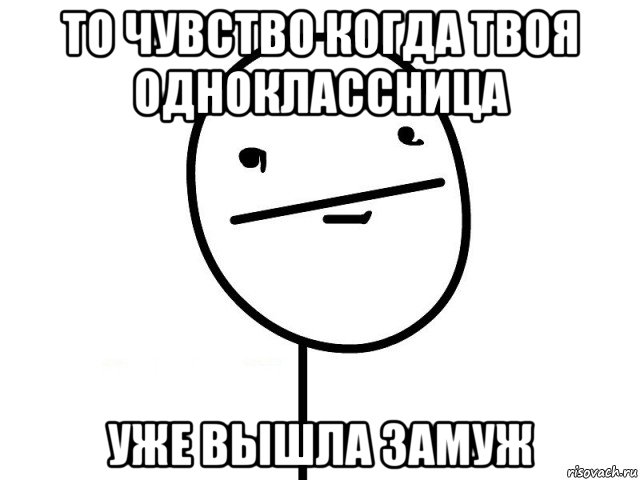 ТО ЧУВСТВО КОГДА ТВОЯ ОДНОКЛАССНИЦА

УЖЕ ВЫШЛА ЗАМУЖ

risovach.ru